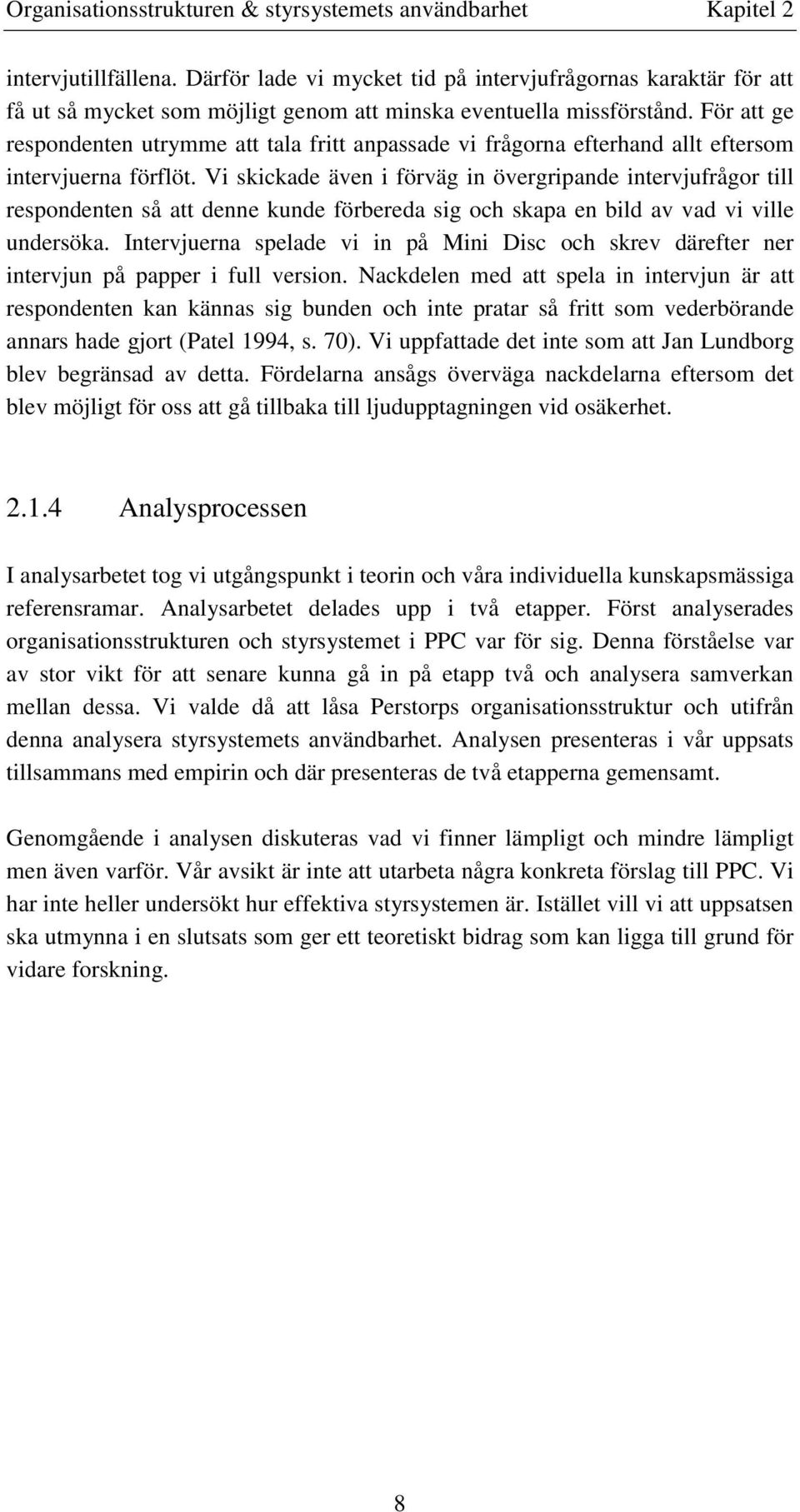 Organisationsstrukturen & styrsystemets användbarhet Kapitel 2

intervjutillfällena. Därför lade vi mycket tid på intervjufrågornas karaktär för att få ut så mycket som möjligt genom att minska eventuella missförstånd. För att ge respondenten utrymme att tala fritt anpassade vi frågorna efterhand allt eftersom intervjuerna förflöt. Vi skickade även i förväg in övergripande intervjufrågor till respondenten så att denne kunde förbereda sig och skapa en bild av vad vi ville undersöka. Intervjuerna spelade vi in på Mini Disc och skrev därefter ner intervjun på papper i full version. Nackdelen med att spela in intervjun är att respondenten kan kännas sig bunden och inte pratar så fritt som vederbörande annars hade gjort (Patel 1994, s. 70). Vi uppfattade det inte som att Jan Lundborg blev begränsad av detta. Fördelarna ansågs överväga nackdelarna eftersom det blev möjligt för oss att gå tillbaka till ljudupptagningen vid osäkerhet.

2.1.4 Analysprocessen

I analysarbetet tog vi utgångspunkt i teorin och våra individuella kunskapsmässiga referensramar. Analysarbetet delades upp i två etapper. Först analyserades organisationsstrukturen och styrsystemet i PPC var för sig. Denna förståelse var av stor vikt för att senare kunna gå in på etapp två och analysera samverkan mellan dessa. Vi valde då att låsa Perstorps organisationsstruktur och utifrån denna analysera styrsystemets användbarhet. Analysen presenteras i vår uppsats tillsammans med empirin och där presenteras de två etapperna gemensamt.

Genomgående i analysen diskuteras vad vi finner lämpligt och mindre lämpligt men även varför. Vår avsikt är inte att utarbeta några konkreta förslag till PPC. Vi har inte heller undersökt hur effektiva styrsystemen är. Istället vill vi att uppsatsen ska utmynna i en slutsats som ger ett teoretiskt bidrag som kan ligga till grund för vidare forskning.

8